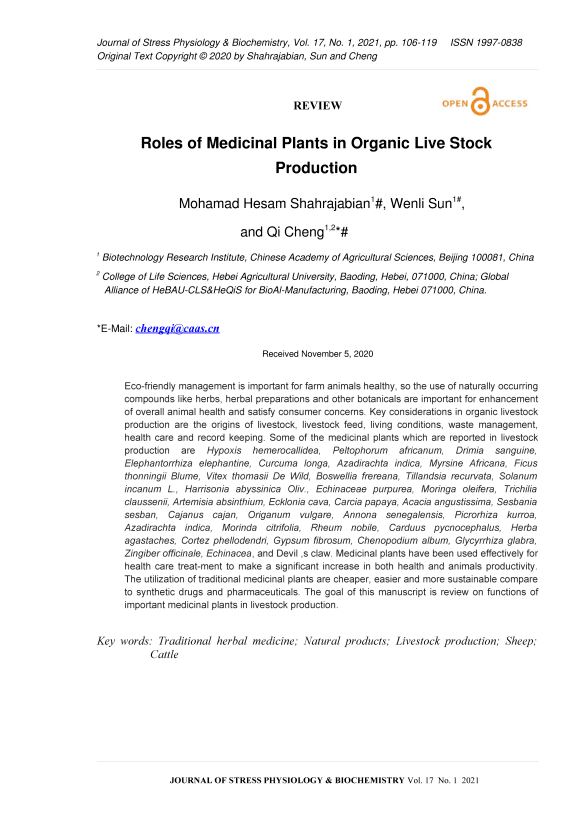 Journal of Stress Physiology & Biochemistry, Vol. 17, No. 1, 2021, pp. 106-119 ISSN 1997-0838
Original Text Copyright © 2020 by Shahrajabian, Sun and Cheng

REVIEW

OPEN ACCESS

Roles of Medicinal Plants in Organic Live Stock Production

Mohamad Hesam Shahrajabian$^{1}$#, Wenli Sun$^{1\#}$, and Qi Cheng$^{1,2}$*#

$^{1}$ Biotechnology Research Institute, Chinese Academy of Agricultural Sciences, Beijing 100081, China

$^{2}$ College of Life Sciences, Hebei Agricultural University, Baoding, Hebei, 071000, China; Global Alliance of HeBAU-CLS&HeQiS for BioAl-Manufacturing, Baoding, Hebei 071000, China.

*E-Mail: chengqi@caas.cn

Received November 5, 2020

Eco-friendly management is important for farm animals healthy, so the use of naturally occurring compounds like herbs, herbal preparations and other botanicals are important for enhancement of overall animal health and satisfy consumer concerns. Key considerations in organic livestock production are the origins of livestock, livestock feed, living conditions, waste management, health care and record keeping. Some of the medicinal plants which are reported in livestock production are Hypoxis hemerocallidea, Peltophorum africanum, Drimia sanguine, Elephantorrhiza elephantine, Curcuma longa, Azadirachta indica, Myrsine Africana, Ficus thonningii Blume, Vitex thomasii De Wild, Boswellia frereana, Tillandsia recurvata, Solanum incanum L., Harrisonia abyssinica Oliv., Echinaceae purpurea, Moringa oleifera, Trichilia claussenii, Artemisia absinthium, Ecklonia cava, Carcia papaya, Acacia angustissima, Sesbania sesban, Cajanus cajan, Origanum vulgare, Annona senegalensis, Picrorhiza kurroa, Azadirachta indica, Morinda citrifolia, Rheum nobile, Carduus pycnocephalus, Herba agastaches, Cortez phellodendri, Gypsum fibrosum, Chenopodium album, Glycyrrhiza glabra, Zingiber officinale, Echinacea, and Devil ,s claw. Medicinal plants have been used effectively for health care treat-ment to make a significant increase in both health and animals productivity. The utilization of traditional medicinal plants are cheaper, easier and more sustainable compare to synthetic drugs and pharmaceuticals. The goal of this manuscript is review on functions of important medicinal plants in livestock production.

Key words: Traditional herbal medicine; Natural products; Livestock production; Sheep; Cattle

JOURNAL OF STRESS PHYSIOLOGY & BIOCHEMISTRY Vol. 17 No. 1 2021